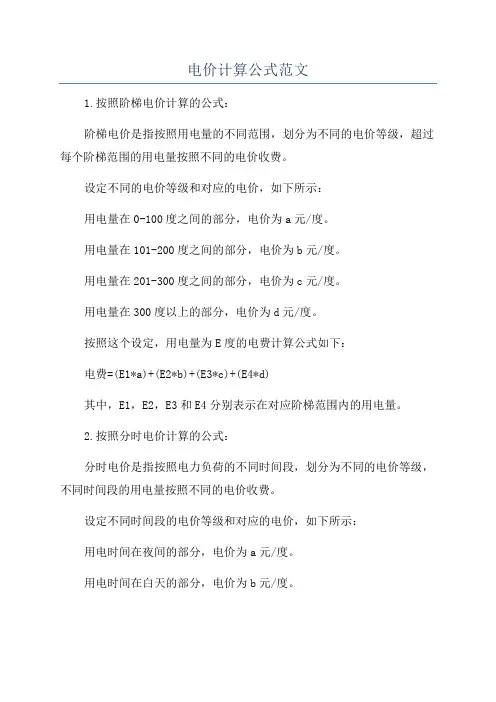 电价计算公式范文

1.按照阶梯电价计算的公式：

阶梯电价是指按照用电量的不同范围，划分为不同的电价等级，超过每个阶梯范围的用电量按照不同的电价收费。

设定不同的电价等级和对应的电价，如下所示：

用电量在0-100度之间的部分，电价为a元/度。

用电量在101-200度之间的部分，电价为b元/度。

用电量在201-300度之间的部分，电价为c元/度。

用电量在300度以上的部分，电价为d元/度。

按照这个设定，用电量为E度的电费计算公式如下：

电费=(E1*a)+(E2*b)+(E3*c)+(E4*d)

其中，E1，E2，E3和E4分别表示在对应阶梯范围内的用电量。

2.按照分时电价计算的公式：

分时电价是指按照电力负荷的不同时间段，划分为不同的电价等级，不同时间段的用电量按照不同的电价收费。

设定不同时间段的电价等级和对应的电价，如下所示：

用电时间在夜间的部分，电价为a元/度。

用电时间在白天的部分，电价为b元/度。